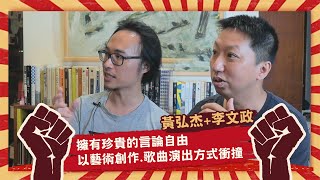 黃弘杰+李文政

擁有珍貴的言論自由
以藝術創作.歌曲演出方式衝撞